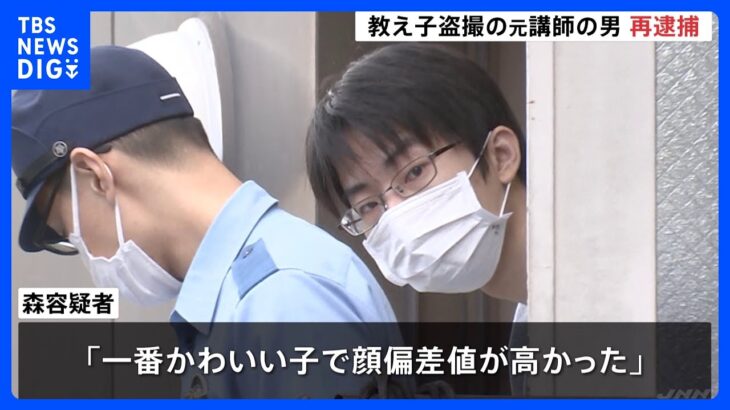 TBS NEWS DIG

教え子盗撮の元講師の男 再逮捕

森容疑者

「一番かわいい子で顔偏差値が高かった」

JNN